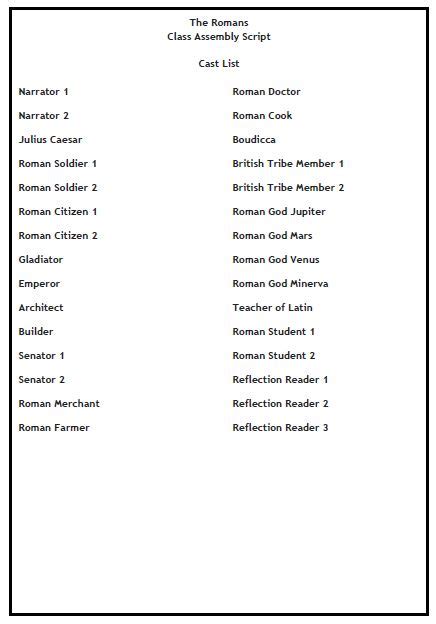 The Romans
Class Assembly Script

Cast List

Narrator 1

Narrator 2

Julius Caesar

Roman Soldier 1

Roman Soldier 2

Roman Citizen 1

Roman Citizen 2

Gladiator

Emperor

Architect

Builder

Senator 1

Senator 2

Roman Merchant

Roman Farmer

Roman Doctor

Roman Cook

Boudicca

British Tribe Member 1

British Tribe Member 2

Roman God Jupiter

Roman God Mars

Roman God Venus

Roman God Minerva

Teacher of Latin

Roman Student 1

Roman Student 2

Reflection Reader 1

Reflection Reader 2

Reflection Reader 3